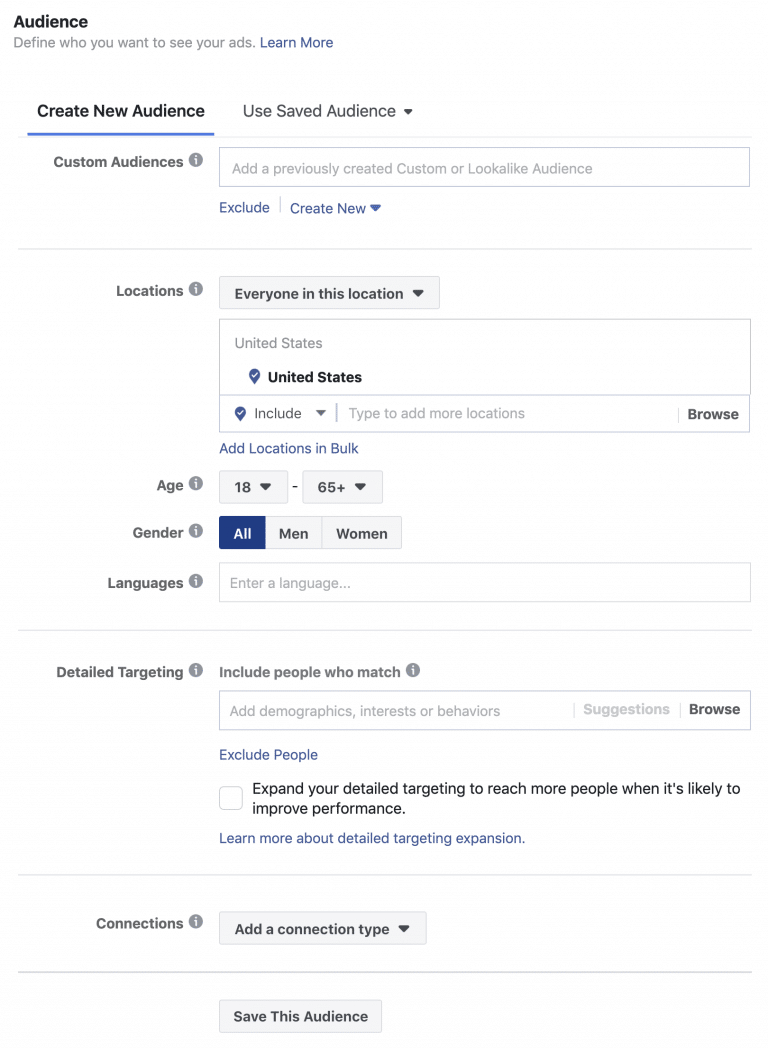 Audience
Define who you want to see your ads. Learn More

Create New Audience
Use Saved Audience

Custom Audiences
Add a previously created Custom or Lookalike Audience
Exclude
Create New

Locations
Everyone in this location
United States
United States
Include
Type to add more locations
Browse
Add Locations in Bulk

Age
18
-
65+

Gender
All
Men
Women

Languages
Enter a language...

Detailed Targeting
Include people who match
Add demographics, interests or behaviors
Suggestions
Browse
Exclude People
Expand your detailed targeting to reach more people when it's likely to improve performance.
Learn more about detailed targeting expansion.

Connections
Add a connection type

Save This Audience